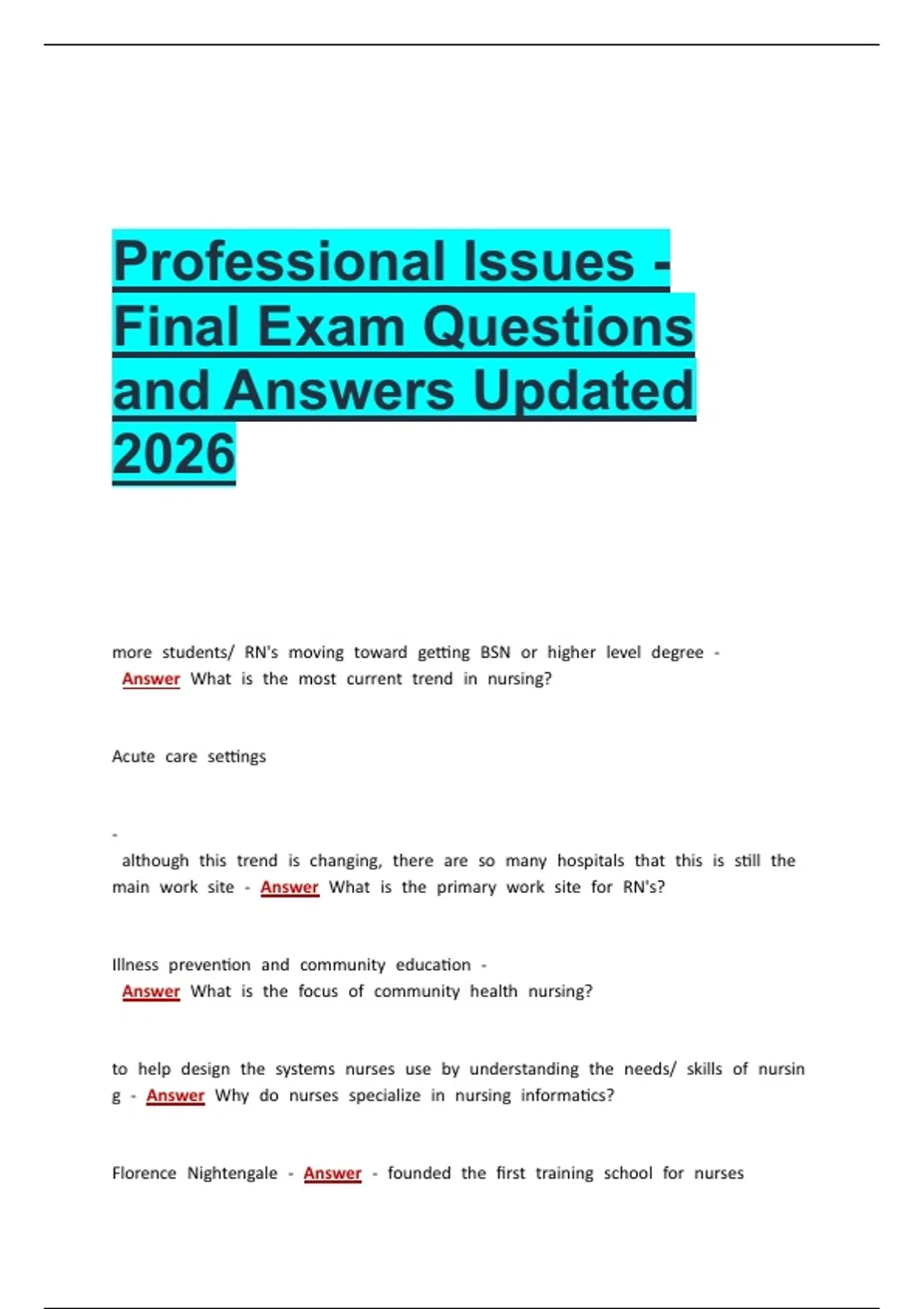 Professional Issues - Final Exam Questions and Answers Updated 2026

more students/ RN's moving toward getting BSN or higher level degree - Answer What is the most current trend in nursing?

Acute care settings

-
although this trend is changing, there are so many hospitals that this is still the main work site - Answer What is the primary work site for RN's?

Illness prevention and community education - Answer What is the focus of community health nursing?

to help design the systems nurses use by understanding the needs/ skills of nursin g - Answer Why do nurses specialize in nursing informatics?

Florence Nightengale - Answer - founded the first training school for nurses